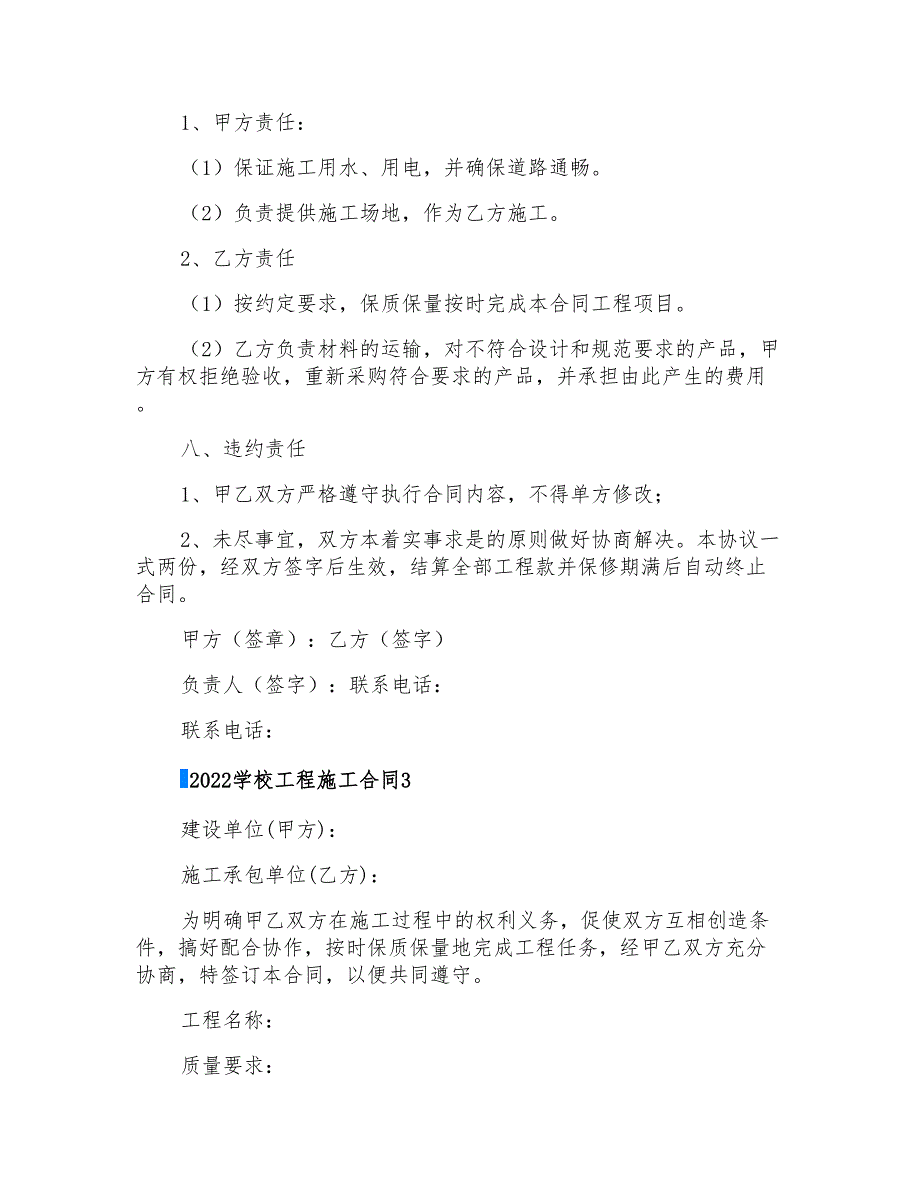 1、甲方责任：

（1）保证施工用水、用电，并确保道路通畅。

（2）负责提供施工场地，作为乙方施工。

2、乙方责任

（1）按约定要求，保质保量按时完成本合同工程项目。

（2）乙方负责材料的运输，对不符合设计和规范要求的产品，甲方有权拒绝验收，重新采购符合要求的产品，并承担由此产生的费用。

八、违约责任

1、甲乙双方严格遵守执行合同内容，不得单方修改；

2、未尽事宜，双方本着实事求是的原则做好协商解决。本协议一式两份，经双方签字后生效，结算全部工程款并保修期满后自动终止合同。

甲方（签章）：乙方（签字）

负责人（签字）：联系电话：

联系电话：

2022学校工程施工合同3

建设单位(甲方)：

施工承包单位(乙方)：

为明确甲乙双方在施工过程中的权利义务，促使双方互相创造条件，搞好配合协作，按时保质保量地完成工程任务，经甲乙双方充分协商，特签订本合同，以便共同遵守。

工程名称：

质量要求：